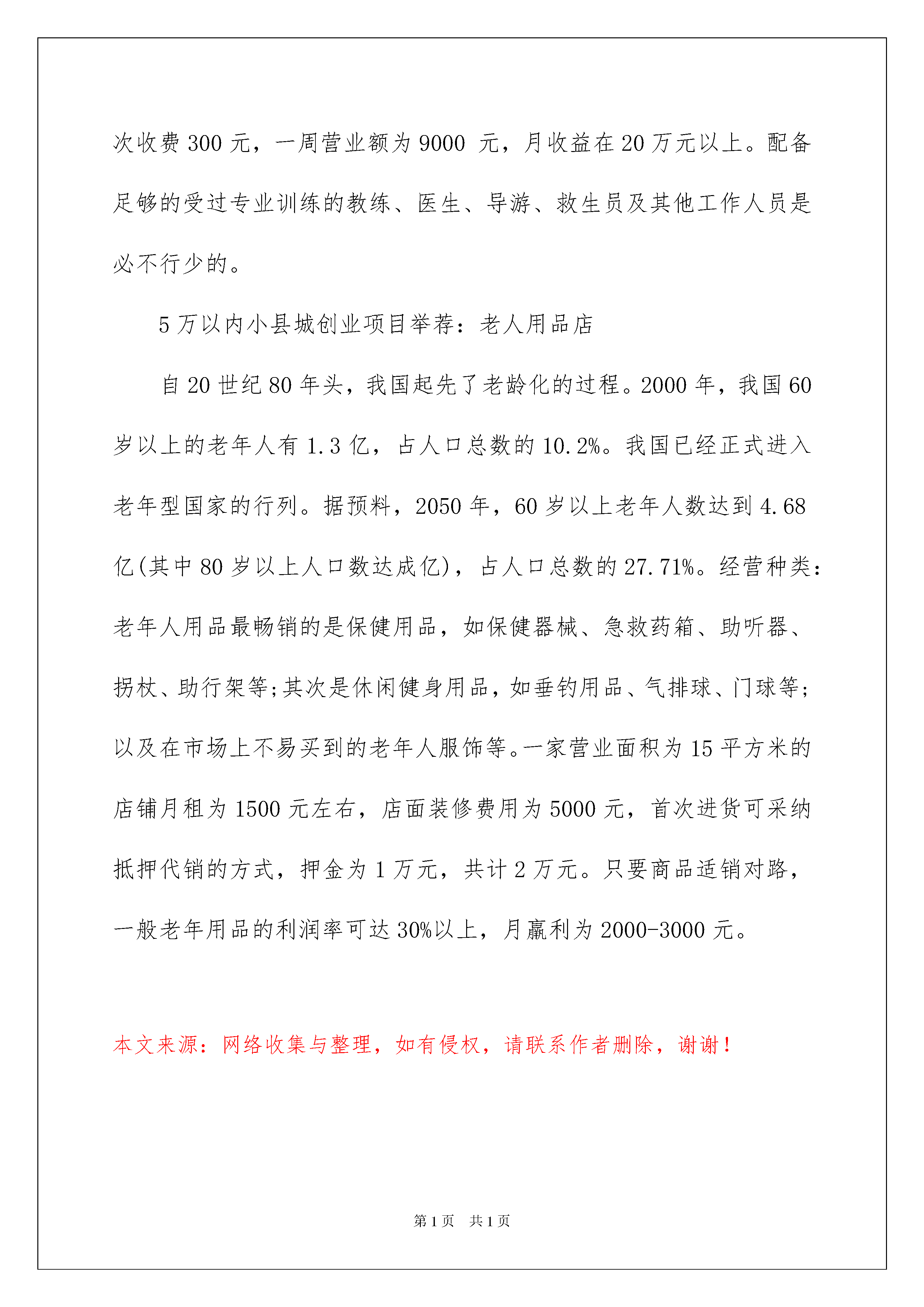 次收费 300 元，一周营业额为 9000 元，月收益在 20 万元以上。配备足够的受过专业训练的教练、医生、导游、救生员及其他工作人员是必不行少的。

5 万以内小县城创业项目举荐：老人用品店

自 20 世纪 80 年头，我国起先了老龄化的过程。2000 年，我国 60 岁以上的老年人有 1.3 亿，占人口总数的 10.2%。我国已经正式进入老年型国家的行列。据预料，2050 年，60 岁以上老年人数达到 4.68 亿(其中 80 岁以上人口数达成亿)，占人口总数的 27.71%。经营种类：老年人用品最畅销的是保健用品，如保健器械、急救药箱、助听器、拐杖、助行架等;其次是休闲健身用品，如垂钓用品、气排球、门球等;以及在市场上不易买到的老年人服饰等。一家营业面积为 15 平方米的店铺月租为 1500 元左右，店面装修费用为 5000 元，首次进货可采纳抵押代销的方式，押金为 1 万元，共计 2 万元。只要商品适销对路，一般老年用品的利润率可达 30%以上，月赢利为 2000-3000 元。

本文来源：网络收集与整理，如有侵权，请联系作者删除，谢谢！

第 1 页 共 1 页